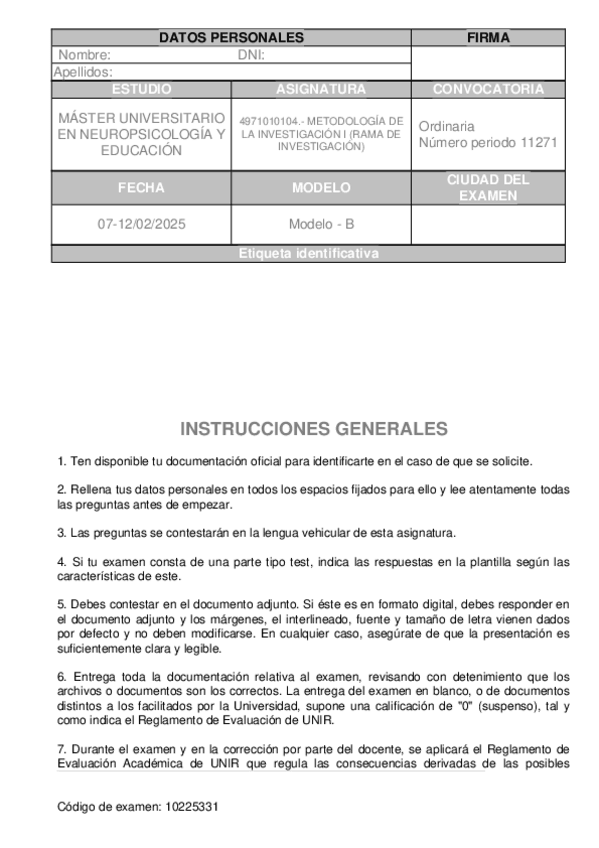 | DATOS PERSONALES | | FIRMA |
|---|---|---|
| Nombre: DNI: | | |
| Apellidos: | | |
| ESTUDIO | ASIGNATURA | CONVOCATORIA |
| MÁSTER UNIVERSITARIO EN NEUROPSICOLOGÍA Y EDUCACIÓN | 4971010104.- METODOLOGÍA DE LA INVESTIGACIÓN I (RAMA DE INVESTIGACIÓN) | Ordinaria Número periodo 11271 |
| FECHA | MODELO | CIUDAD DEL EXAMEN |
| 07-12/02/2025 | Modelo - B | |
| Etiqueta identificativa | | |

INSTRUCCIONES GENERALES

1. Ten disponible tu documentación oficial para identificarte en el caso de que se solicite.

2. Rellena tus datos personales en todos los espacios fijados para ello y lee atentamente todas las preguntas antes de empezar.

3. Las preguntas se contestarán en la lengua vehicular de esta asignatura.

4. Si tu examen consta de una parte tipo test, indica las respuestas en la plantilla según las características de este.

5. Debes contestar en el documento adjunto. Si éste es en formato digital, debes responder en el documento adjunto y los márgenes, el interlineado, fuente y tamaño de letra vienen dados por defecto y no deben modificarse. En cualquier caso, asegúrate de que la presentación es suficientemente clara y legible.

6. Entrega toda la documentación relativa al examen, revisando con detenimiento que los archivos o documentos son los correctos. La entrega del examen en blanco, o de documentos distintos a los facilitados por la Universidad, supone una calificación de "0" (suspenso), tal y como indica el Reglamento de Evaluación de UNIR.

7. Durante el examen y en la corrección por parte del docente, se aplicará el Reglamento de Evaluación Académica de UNIR que regula las consecuencias derivadas de las posibles

Código de examen: 10225331